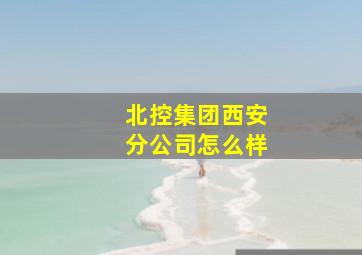 北控集团西安分公司怎么样